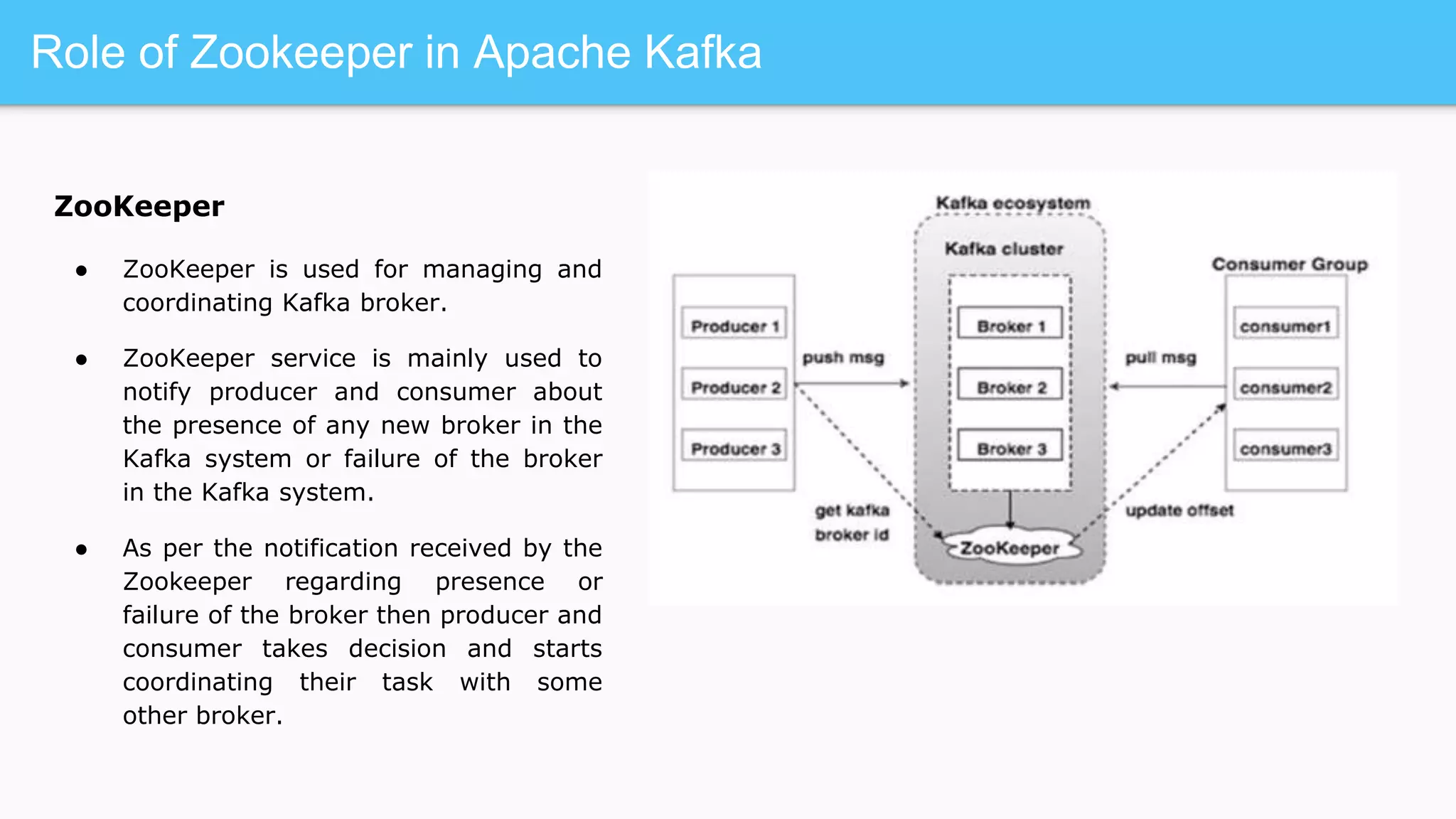 Role of Zookeeper in Apache Kafka

ZooKeeper

● ZooKeeper is used for managing and coordinating Kafka broker.

● ZooKeeper service is mainly used to notify producer and consumer about the presence of any new broker in the Kafka system or failure of the broker in the Kafka system.

● As per the notification received by the Zookeeper regarding presence or failure of the broker then producer and consumer takes decision and starts coordinating their task with some other broker.

Kafka ecosystem
Kafka cluster
Consumer Group
Producer 1
Producer 2
Producer 3
push msg
Broker 1
Broker 2
Broker 3
pull msg
consumer1
consumer2
consumer3
get kafka broker id
ZooKeeper
update offset